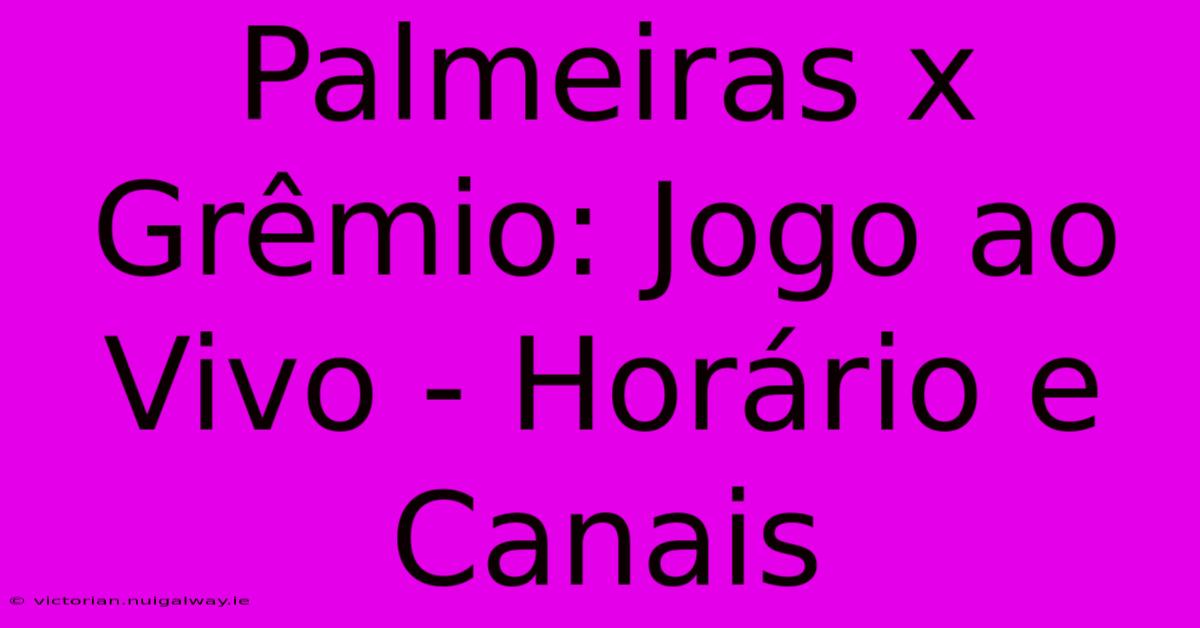 Palmeiras x Grêmio: Jogo ao Vivo - Horário e Canais

© victorian.nuigalway.ie